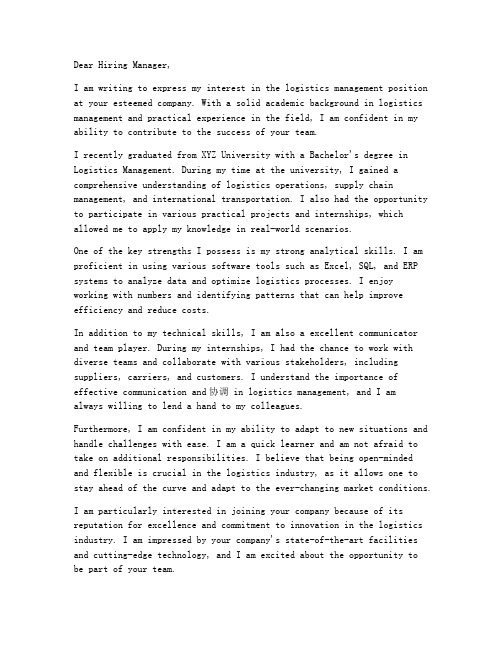 Dear Hiring Manager,

I am writing to express my interest in the logistics management position at your esteemed company. With a solid academic background in logistics management and practical experience in the field, I am confident in my ability to contribute to the success of your team.

I recently graduated from XYZ University with a Bachelor's degree in Logistics Management. During my time at the university, I gained a comprehensive understanding of logistics operations, supply chain management, and international transportation. I also had the opportunity to participate in various practical projects and internships, which allowed me to apply my knowledge in real-world scenarios.

One of the key strengths I possess is my strong analytical skills. I am proficient in using various software tools such as Excel, SQL, and ERP systems to analyze data and optimize logistics processes. I enjoy working with numbers and identifying patterns that can help improve efficiency and reduce costs.

In addition to my technical skills, I am also a excellent communicator and team player. During my internships, I had the chance to work with diverse teams and collaborate with various stakeholders, including suppliers, carriers, and customers. I understand the importance of effective communication and 协调 in logistics management, and I am always willing to lend a hand to my colleagues.

Furthermore, I am confident in my ability to adapt to new situations and handle challenges with ease. I am a quick learner and am not afraid to take on additional responsibilities. I believe that being open-minded and flexible is crucial in the logistics industry, as it allows one to stay ahead of the curve and adapt to the ever-changing market conditions.

I am particularly interested in joining your company because of its reputation for excellence and commitment to innovation in the logistics industry. I am impressed by your company's state-of-the-art facilities and cutting-edge technology, and I am excited about the opportunity to be part of your team.